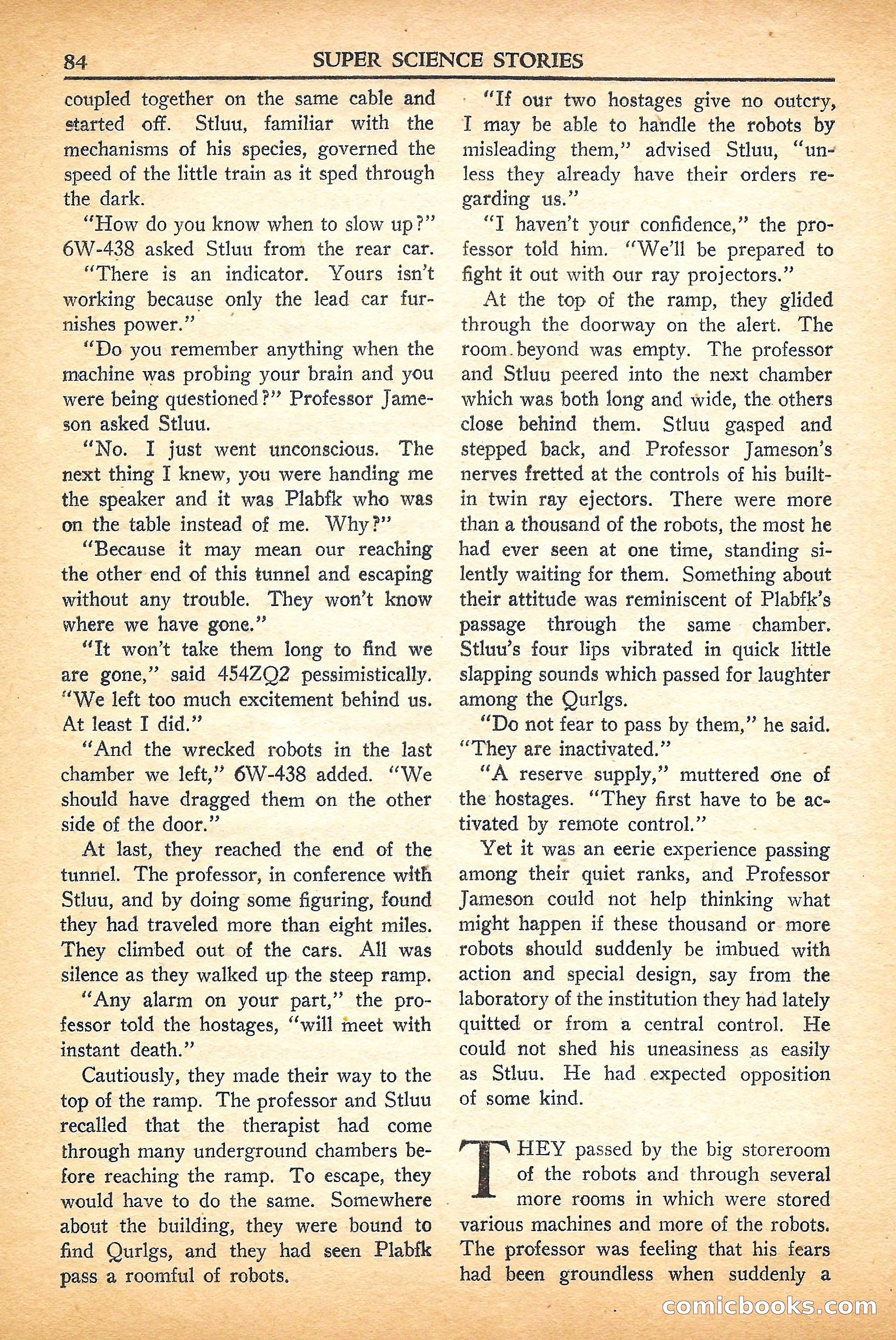 84 SUPER SCIENCE STORIES

coupled together on the same cable and started off. Stluu, familiar with the mechanisms of his species, governed the speed of the little train as it sped through the dark.

"How do you know when to slow up?" 6W-438 asked Stluu from the rear car.

"There is an indicator. Yours isn't working because only the lead car furnishes power."

"Do you remember anything when the machine was probing your brain and you were being questioned?" Professor Jameson asked Stluu.

"No. I just went unconscious. The next thing I knew, you were handing me the speaker and it was Plabfk who was on the table instead of me. Why?"

"Because it may mean our reaching the other end of this tunnel and escaping without any trouble. They won't know where we have gone."

"It won't take them long to find we are gone," said 454ZQ2 pessimistically. "We left too much excitement behind us. At least I did."

"And the wrecked robots in the last chamber we left," 6W-438 added. "We should have dragged them on the other side of the door."

At last, they reached the end of the tunnel. The professor, in conference with Stluu, and by doing some figuring, found they had traveled more than eight miles. They climbed out of the cars. All was silence as they walked up the steep ramp.

"Any alarm on your part," the professor told the hostages, "will meet with instant death."

Cautiously, they made their way to the top of the ramp. The professor and Stluu recalled that the therapist had come through many underground chambers before reaching the ramp. To escape, they would have to do the same. Somewhere about the building, they were bound to find Qurlgs, and they had seen Plabfk pass a roomful of robots.

"If our two hostages give no outcry, I may be able to handle the robots by misleading them," advised Stluu, "unless they already have their orders regarding us."

"I haven't your confidence," the professor told him. "We'll be prepared to fight it out with our ray projectors."

At the top of the ramp, they glided through the doorway on the alert. The room beyond was empty. The professor and Stluu peered into the next chamber which was both long and wide, the others close behind them. Stluu gasped and stepped back, and Professor Jameson's nerves fretted at the controls of his built-in twin ray ejectors. There were more than a thousand of the robots, the most he had ever seen at one time, standing silently waiting for them. Something about their attitude was reminiscent of Plabfk's passage through the same chamber. Stluu's four lips vibrated in quick little slapping sounds which passed for laughter among the Qurlgs.

"Do not fear to pass by them," he said. "They are inactivated."

"A reserve supply," muttered one of the hostages. "They first have to be activated by remote control."

Yet it was an eerie experience passing among their quiet ranks, and Professor Jameson could not help thinking what might happen if these thousand or more robots should suddenly be imbued with action and special design, say from the laboratory of the institution they had lately quitted or from a central control. He could not shed his uneasiness as easily as Stluu. He had expected opposition of some kind.

THEY passed by the big storeroom of the robots and through several more rooms in which were stored various machines and more of the robots. The professor was feeling that his fears had been groundless when suddenly a

comicbooks.com